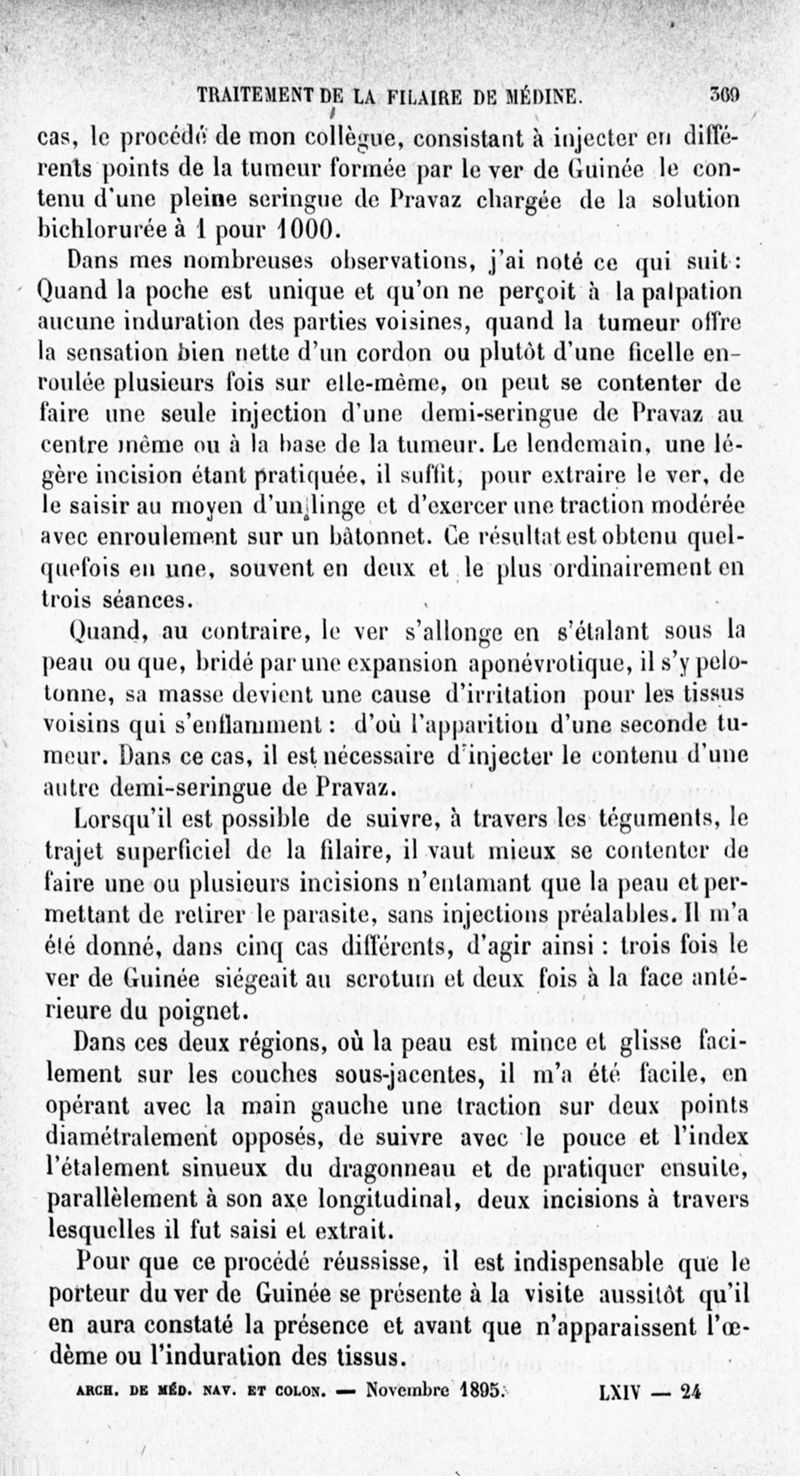 TRAITEMENT DE LA FILAIRE DE MÉDINE. 369

cas, le procédé de mon collègue, consistant à injecter en différents points de la tumeur formée par le ver de Guinée le contenu d'une pleine seringue de Pravaz chargée de la solution bichlorurée à 1 pour 1000.

Dans mes nombreuses observations, j'ai noté ce qui suit : Quand la poche est unique et qu'on ne perçoit à la palpation aucune induration des parties voisines, quand la tumeur offre la sensation bien nette d'un cordon ou plutôt d'une ficelle enroulée plusieurs fois sur elle-même, on peut se contenter de faire une seule injection d'une demi-seringue de Pravaz au centre même ou à la base de la tumeur. Le lendemain, une légère incision étant pratiquée, il suffit, pour extraire le ver, de le saisir au moyen d'un linge et d'exercer une traction modérée avec enroulement sur un bâtonnet. Ce résultat est obtenu quelquefois en une, souvent en deux et le plus ordinairement en trois séances.

Quand, au contraire, le ver s'allonge en s'étalant sous la peau ou que, bridé par une expansion aponévrotique, il s'y pelotonne, sa masse devient une cause d'irritation pour les tissus voisins qui s'enflamment : d'où l'apparition d'une seconde tumeur. Dans ce cas, il est nécessaire d'injecter le contenu d'une autre demi-seringue de Pravaz.

Lorsqu'il est possible de suivre, à travers les téguments, le trajet superficiel de la filaire, il vaut mieux se contenter de faire une ou plusieurs incisions n'entamant que la peau et permettant de retirer le parasite, sans injections préalables. Il m'a été donné, dans cinq cas différents, d'agir ainsi : trois fois le ver de Guinée siégeait au scrotum et deux fois à la face antérieure du poignet.

Dans ces deux régions, où la peau est mince et glisse facilement sur les couches sous-jacentes, il m'a été facile, en opérant avec la main gauche une traction sur deux points diamétralement opposés, de suivre avec le pouce et l'index l'étalement sinueux du dragonneau et de pratiquer ensuite, parallèlement à son axe longitudinal, deux incisions à travers lesquelles il fut saisi et extrait.

Pour que ce procédé réussisse, il est indispensable que le porteur du ver de Guinée se présente à la visite aussitôt qu'il en aura constaté la présence et avant que n'apparaissent l'œdème ou l'induration des tissus.

ARCH. DE MÉD. NAV. ET COLON. — Novembre 1895. LXIV — 24